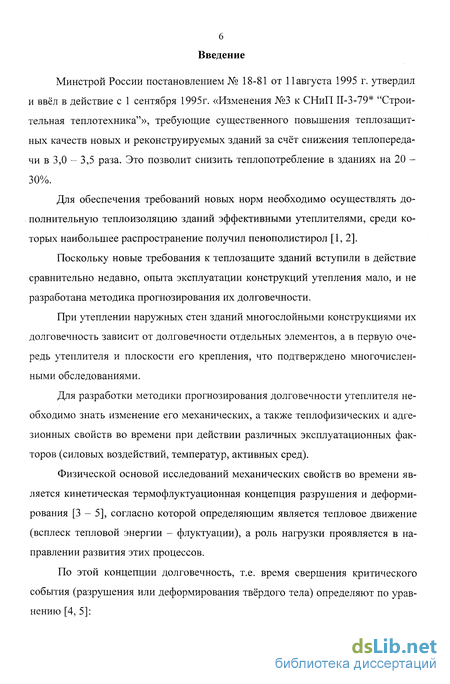 6

Введение

Минстрой России постановлением № 18-81 от 11августа 1995 г. утвердил и ввёл в действие с 1 сентября 1995г. «Изменения №3 к СНиП II-3-79* "Строительная теплотехника"», требующие существенного повышения теплозащитных качеств новых и реконструируемых зданий за счёт снижения теплопередачи в 3,0 – 3,5 раза. Это позволит снизить теплопотребление в зданиях на 20 – 30%.

Для обеспечения требований новых норм необходимо осуществлять дополнительную теплоизоляцию зданий эффективными утеплителями, среди которых наибольшее распространение получил пенополистирол [1, 2].

Поскольку новые требования к теплозащите зданий вступили в действие сравнительно недавно, опыта эксплуатации конструкций утепления мало, и не разработана методика прогнозирования их долговечности.

При утеплении наружных стен зданий многослойными конструкциями их долговечность зависит от долговечности отдельных элементов, а в первую очередь утеплителя и плоскости его крепления, что подтверждено многочисленными обследованиями.

Для разработки методики прогнозирования долговечности утеплителя необходимо знать изменение его механических, а также теплофизических и адгезионных свойств во времени при действии различных эксплуатационных факторов (силовых воздействий, температур, активных сред).

Физической основой исследований механических свойств во времени является кинетическая термофлуктуационная концепция разрушения и деформирования [3 – 5], согласно которой определяющим является тепловое движение (всплеск тепловой энергии – флуктуации), а роль нагрузки проявляется в направлении развития этих процессов.

По этой концепции долговечность, т.е. время свершения критического события (разрушения или деформирования твёрдого тела) определяют по уравнению [4, 5]:

dsLib.net
библиотека диссертаций